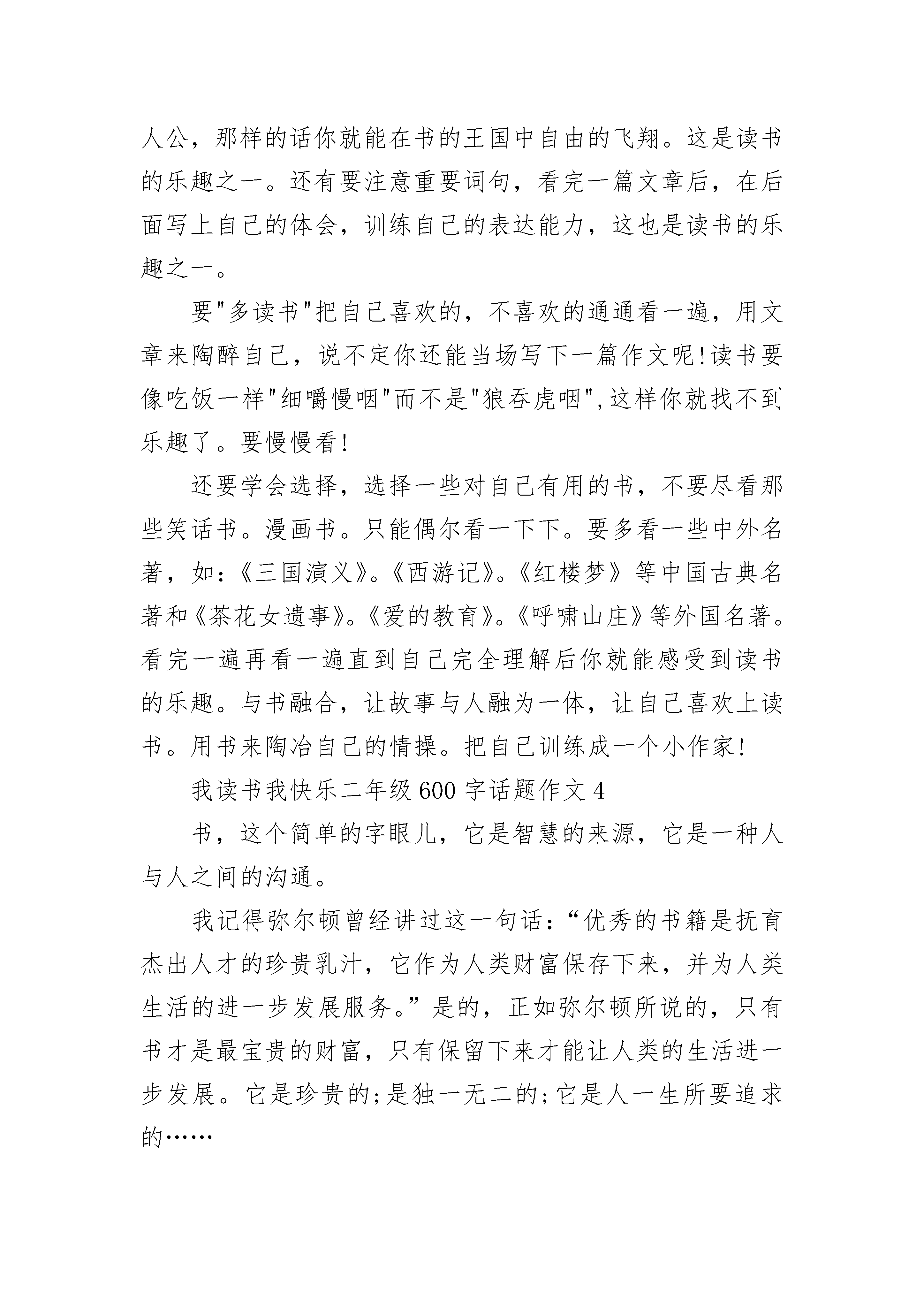 人公，那样的话你就能在书的王国中自由的飞翔。这是读书的乐趣之一。还有要注意重要词句，看完一篇文章后，在后面写上自己的体会，训练自己的表达能力，这也是读书的乐趣之一。

要"多读书"把自己喜欢的，不喜欢的通通看一遍，用文章来陶醉自己，说不定你还能当场写下一篇作文呢!读书要像吃饭一样"细嚼慢咽"而不是"狼吞虎咽",这样你就找不到乐趣了。要慢慢看!

还要学会选择，选择一些对自己有用的书，不要尽看那些笑话书。漫画书。只能偶尔看一下下。要多看一些中外名著，如:《三国演义》。《西游记》。《红楼梦》等中国古典名著和《茶花女遗事》。《爱的教育》。《呼啸山庄》等外国名著。看完一遍再看一遍直到自己完全理解后你就能感受到读书的乐趣。与书融合，让故事与人融为一体，让自己喜欢上读书。用书来陶冶自己的情操。把自己训练成一个小作家!

我读书我快乐二年级600字话题作文4

书，这个简单的字眼儿，它是智慧的来源，它是一种人与人之间的沟通。

我记得弥尔顿曾经讲过这一句话:“优秀的书籍是抚育杰出人才的珍贵乳汁，它作为人类财富保存下来，并为人类生活的进一步发展服务。”是的，正如弥尔顿所说的，只有书才是最宝贵的财富，只有保留下来才能让人类的生活进一步发展。它是珍贵的;是独一无二的;它是人一生所要追求的……